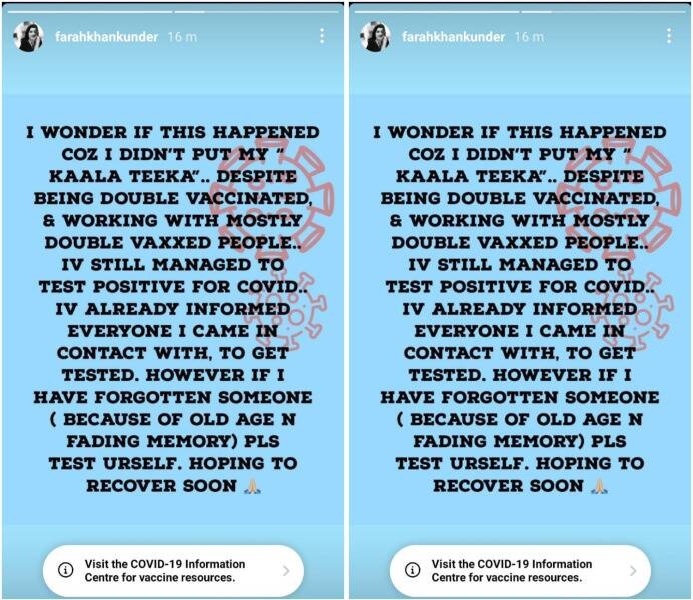 farahkhankunder 16 m

I WONDER IF THIS HAPPENED COZ I DIDN'T PUT MY " KAALA TEEKA".. DESPITE BEING DOUBLE VACCINATED, & WORKING WITH MOSTLY DOUBLE VAXXED PEOPLE.. IV STILL MANAGED TO TEST POSITIVE FOR COVID.. IV ALREADY INFORMED EVERYONE I CAME IN CONTACT WITH, TO GET TESTED. HOWEVER IF I HAVE FORGOTTEN SOMEONE ( BECAUSE OF OLD AGE N FADING MEMORY) PLS TEST URSELF. HOPING TO RECOVER SOON 🙏

Visit the COVID-19 Information Centre for vaccine resources.

farahkhankunder 16 m

I WONDER IF THIS HAPPENED COZ I DIDN'T PUT MY " KAALA TEEKA".. DESPITE BEING DOUBLE VACCINATED, & WORKING WITH MOSTLY DOUBLE VAXXED PEOPLE.. IV STILL MANAGED TO TEST POSITIVE FOR COVID.. IV ALREADY INFORMED EVERYONE I CAME IN CONTACT WITH, TO GET TESTED. HOWEVER IF I HAVE FORGOTTEN SOMEONE ( BECAUSE OF OLD AGE N FADING MEMORY) PLS TEST URSELF. HOPING TO RECOVER SOON 🙏

Visit the COVID-19 Information Centre for vaccine resources.